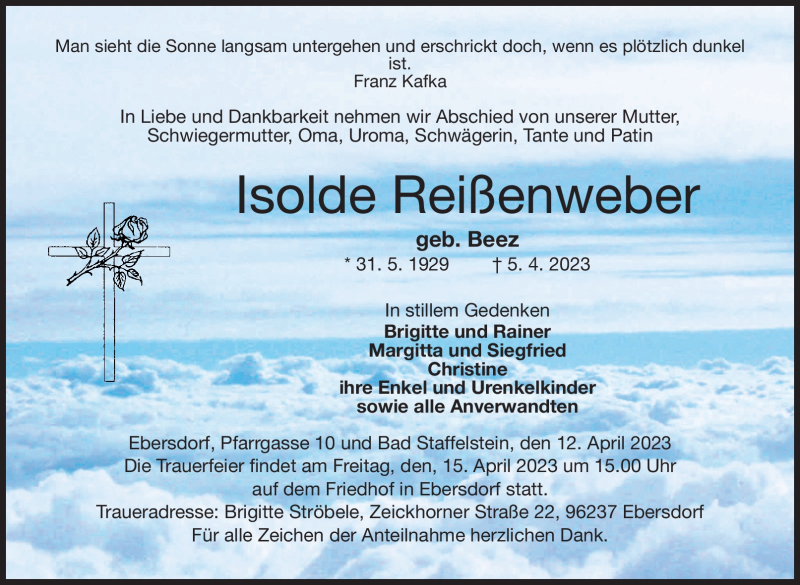 Man sieht die Sonne langsam untergehen und erschrickt doch, wenn es plötzlich dunkel ist.
Franz Kafka

In Liebe und Dankbarkeit nehmen wir Abschied von unserer Mutter, Schwiegermutter, Oma, Uroma, Schwägerin, Tante und Patin

Isolde Reißenweber

geb. Beez

* 31. 5. 1929 † 5. 4. 2023

In stillem Gedenken
Brigitte und Rainer
Margitta und Siegfried
Christine
ihre Enkel und Urenkelkinder
sowie alle Anverwandten

Ebersdorf, Pfarrgasse 10 und Bad Staffelstein, den 12. April 2023
Die Trauerfeier findet am Freitag, den, 15. April 2023 um 15.00 Uhr auf dem Friedhof in Ebersdorf statt.
Traueradresse: Brigitte Ströbele, Zeickhorner Straße 22, 96237 Ebersdorf
Für alle Zeichen der Anteilnahme herzlichen Dank.